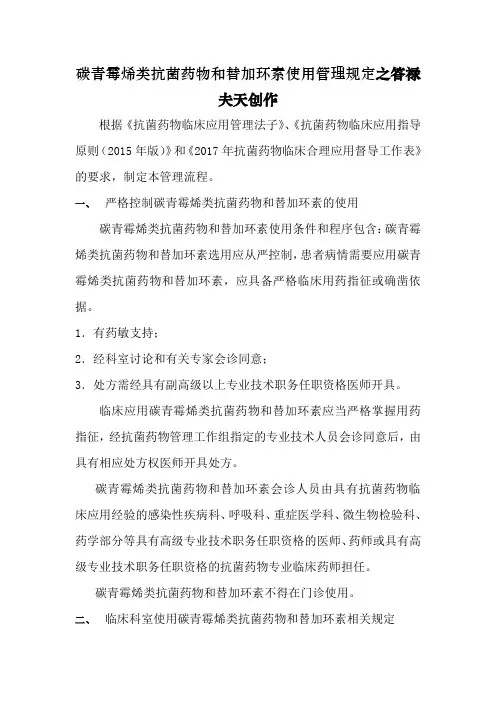 碳青霉烯类抗菌药物和替加环素使用管理规定之答禄夫天创作

根据《抗菌药物临床应用管理法子》、《抗菌药物临床应用指导原则（2015年版）》和《2017年抗菌药物临床合理应用督导工作表》的要求，制定本管理流程。

一、 严格控制碳青霉烯类抗菌药物和替加环素的使用

碳青霉烯类抗菌药物和替加环素使用条件和程序包含：碳青霉烯类抗菌药物和替加环素选用应从严控制，患者病情需要应用碳青霉烯类抗菌药物和替加环素，应具备严格临床用药指征或确凿依据。

1．有药敏支持；

2．经科室讨论和有关专家会诊同意；

3．处方需经具有副高级以上专业技术职务任职资格医师开具。

临床应用碳青霉烯类抗菌药物和替加环素应当严格掌握用药指征，经抗菌药物管理工作组指定的专业技术人员会诊同意后，由具有相应处方权医师开具处方。

碳青霉烯类抗菌药物和替加环素会诊人员由具有抗菌药物临床应用经验的感染性疾病科、呼吸科、重症医学科、微生物检验科、药学部分等具有高级专业技术职务任职资格的医师、药师或具有高级专业技术职务任职资格的抗菌药物专业临床药师担任。

碳青霉烯类抗菌药物和替加环素不得在门诊使用。

二、 临床科室使用碳青霉烯类抗菌药物和替加环素相关规定